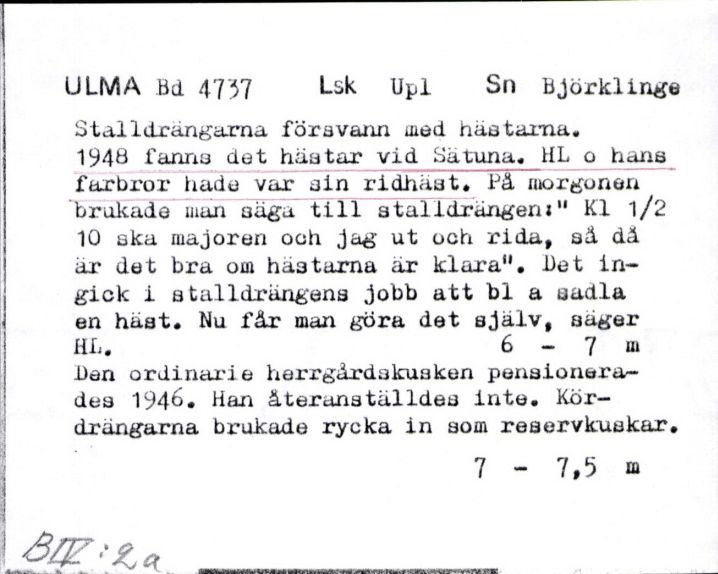 ULMA Bd 4737 Lsk Upl Sn Björklinge

Stalldrängarna försvann med hästarna. 1948 fanns det hästar vid Sätuna. HL o hans farbror hade var sin ridhäst. På morgonen brukade man säga till stalldrängen:" Kl 1/2 10 ska majoren och jag ut och rida, så då är det bra om hästarna är klara". Det ingick i stalldrängens jobb att bl a sadla en häst. Nu får man göra det själv, säger HL. 6 - 7 m

Den ordinarie herrgårdskusken pensionerades 1946. Han återanställdes inte. Kördrängarna brukade rycka in som reservkuskar.

7 - 7,5 m

BIV:2a